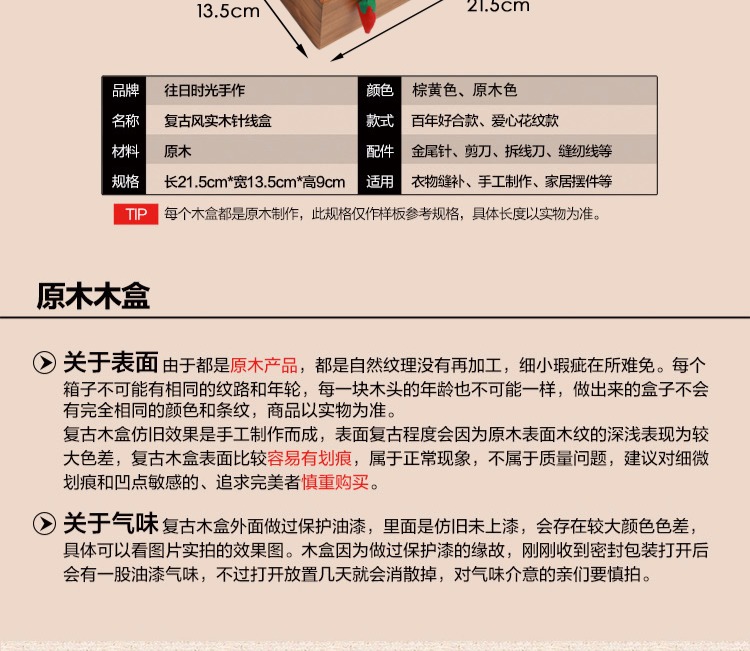 13.5cm

21.5cm

| 品牌 | 往日时光手作 | 颜色 | 棕黄色、原木色 |
|---|---|---|---|
| 名称 | 复古风实木针线盒 | 款式 | 百年好合款、爱心花纹款 |
| 材料 | 原木 | 配件 | 金尾针、剪刀、拆线刀、缝纫线等 |
| 规格 | 长21.5cm*宽13.5cm*高9cm | 适用 | 衣物缝补、手工制作、家居摆件等 |

TIP 每个木盒都是原木制作，此规格仅作样板参考规格，具体长度以实物为准。

原木木盒

关于表面 由于都是原木产品，都是自然纹理没有再加工，细小瑕疵在所难免。每个箱子不可能有相同的纹路和年轮，每一块木头的年龄也不可能一样，做出来的盒子不会有完全相同的颜色和条纹，商品以实物为准。
复古木盒仿旧效果是手工制作而成，表面复古程度会因为原木表面木纹的深浅表现为较大色差，复古木盒表面比较容易有划痕，属于正常现象，不属于质量问题，建议对细微划痕和凹点敏感的、追求完美者慎重购买。

关于气味 复古木盒外面做过保护油漆，里面是仿旧未上漆，会存在较大颜色色差，具体可以看图片实拍的效果图。木盒因为做过保护漆的缘故，刚刚收到密封包装打开后会有一股油漆气味，不过打开放置几天就会消散掉，对气味介意的亲们要慎拍。